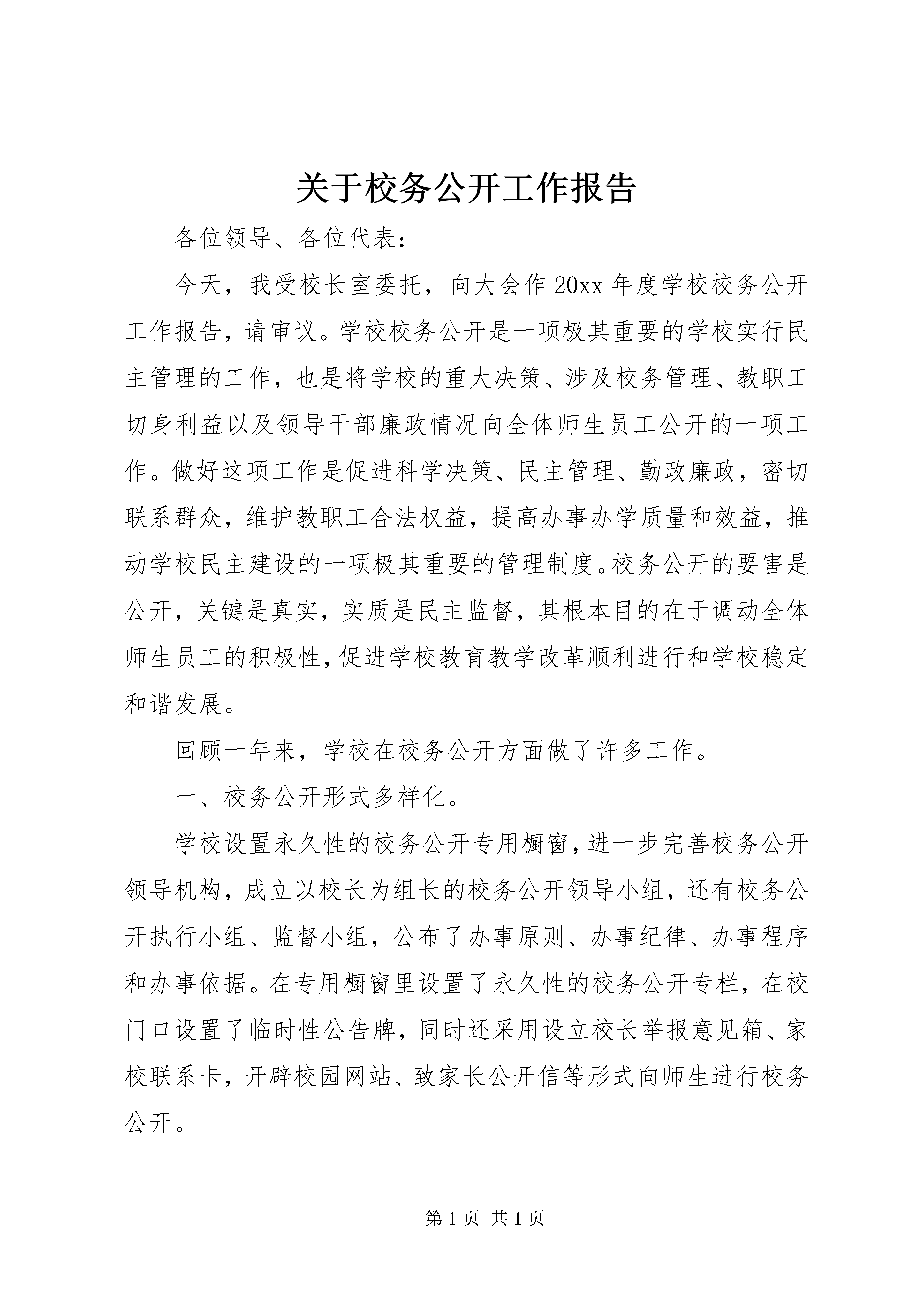 关于校务公开工作报告

各位领导、各位代表：

今天，我受校长室委托，向大会作20xx年度学校校务公开工作报告，请审议。学校校务公开是一项极其重要的学校实行民主管理的工作，也是将学校的重大决策、涉及校务管理、教职工切身利益以及领导干部廉政情况向全体师生员工公开的一项工作。做好这项工作是促进科学决策、民主管理、勤政廉政，密切联系群众，维护教职工合法权益，提高办事办学质量和效益，推动学校民主建设的一项极其重要的管理制度。校务公开的要害是公开，关键是真实，实质是民主监督，其根本目的在于调动全体师生员工的积极性，促进学校教育教学改革顺利进行和学校稳定和谐发展。

回顾一年来，学校在校务公开方面做了许多工作。

一、校务公开形式多样化。

学校设置永久性的校务公开专用橱窗，进一步完善校务公开领导机构，成立以校长为组长的校务公开领导小组，还有校务公开执行小组、监督小组，公布了办事原则、办事纪律、办事程序和办事依据。在专用橱窗里设置了永久性的校务公开专栏，在校门口设置了临时性公告牌，同时还采用设立校长举报意见箱、家校联系卡，开辟校园网站、致家长公开信等形式向师生进行校务公开。

第1页 共1页